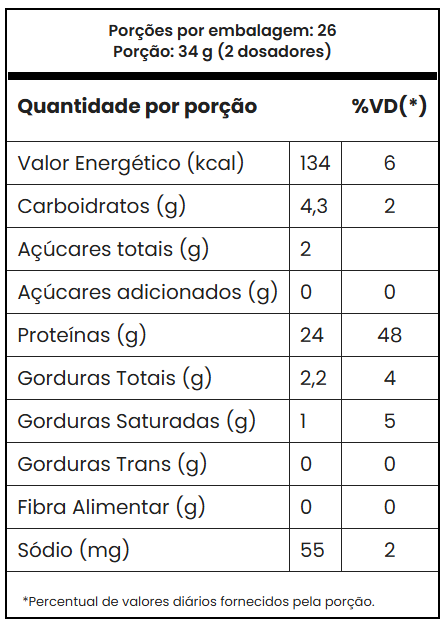 Porções por embalagem: 26
Porção: 34 g (2 dosadores)

| Quantidade por porção | | %VD(*) |
|---|---|---|
| Valor Energético (kcal) | 134 | 6 |
| Carboidratos (g) | 4,3 | 2 |
| Açúcares totais (g) | 2 | |
| Açúcares adicionados (g) | 0 | 0 |
| Proteínas (g) | 24 | 48 |
| Gorduras Totais (g) | 2,2 | 4 |
| Gorduras Saturadas (g) | 1 | 5 |
| Gorduras Trans (g) | 0 | 0 |
| Fibra Alimentar (g) | 0 | 0 |
| Sódio (mg) | 55 | 2 |

*Percentual de valores diários fornecidos pela porção.